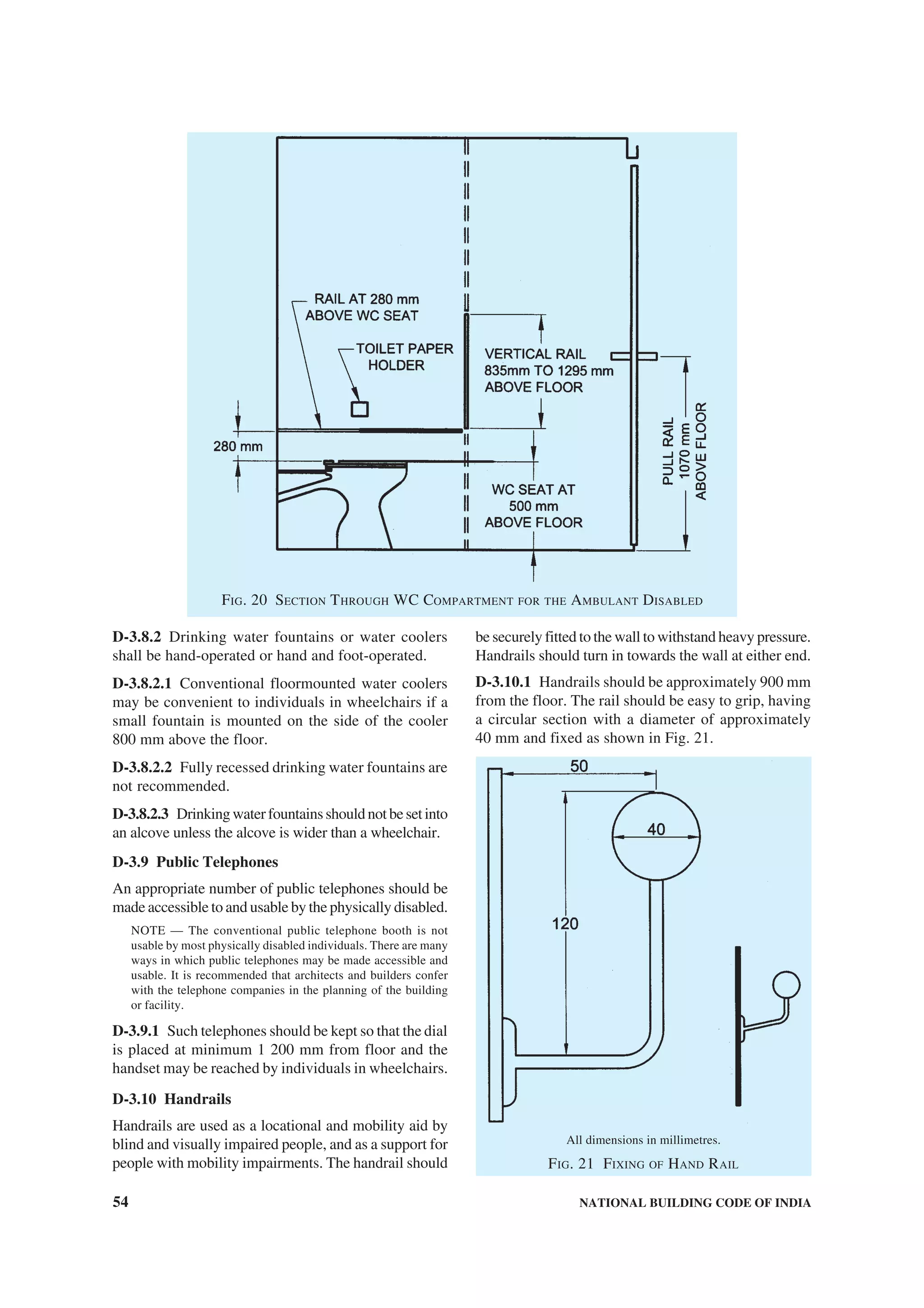 RAIL AT 280 mm ABOVE WC SEAT

TOILET PAPER HOLDER

VERTICAL RAIL 835mm TO 1295 mm ABOVE FLOOR

280 mm

WC SEAT AT 500 mm ABOVE FLOOR

PULL RAIL 1070 mm ABOVE FLOOR

FIG. 20 SECTION THROUGH WC COMPARTMENT FOR THE AMBULANT DISABLED

**D-3.8.2** Drinking water fountains or water coolers shall be hand-operated or hand and foot-operated.

**D-3.8.2.1** Conventional floormounted water coolers may be convenient to individuals in wheelchairs if a small fountain is mounted on the side of the cooler 800 mm above the floor.

**D-3.8.2.2** Fully recessed drinking water fountains are not recommended.

**D-3.8.2.3** Drinking water fountains should not be set into an alcove unless the alcove is wider than a wheelchair.

**D-3.9 Public Telephones**

An appropriate number of public telephones should be made accessible to and usable by the physically disabled.

NOTE — The conventional public telephone booth is not usable by most physically disabled individuals. There are many ways in which public telephones may be made accessible and usable. It is recommended that architects and builders confer with the telephone companies in the planning of the building or facility.

**D-3.9.1** Such telephones should be kept so that the dial is placed at minimum 1 200 mm from floor and the handset may be reached by individuals in wheelchairs.

**D-3.10 Handrails**

Handrails are used as a locational and mobility aid by blind and visually impaired people, and as a support for people with mobility impairments. The handrail should be securely fitted to the wall to withstand heavy pressure. Handrails should turn in towards the wall at either end.

**D-3.10.1** Handrails should be approximately 900 mm from the floor. The rail should be easy to grip, having a circular section with a diameter of approximately 40 mm and fixed as shown in Fig. 21.

50

40

120

All dimensions in millimetres.

FIG. 21 FIXING OF HAND RAIL

54 NATIONAL BUILDING CODE OF INDIA